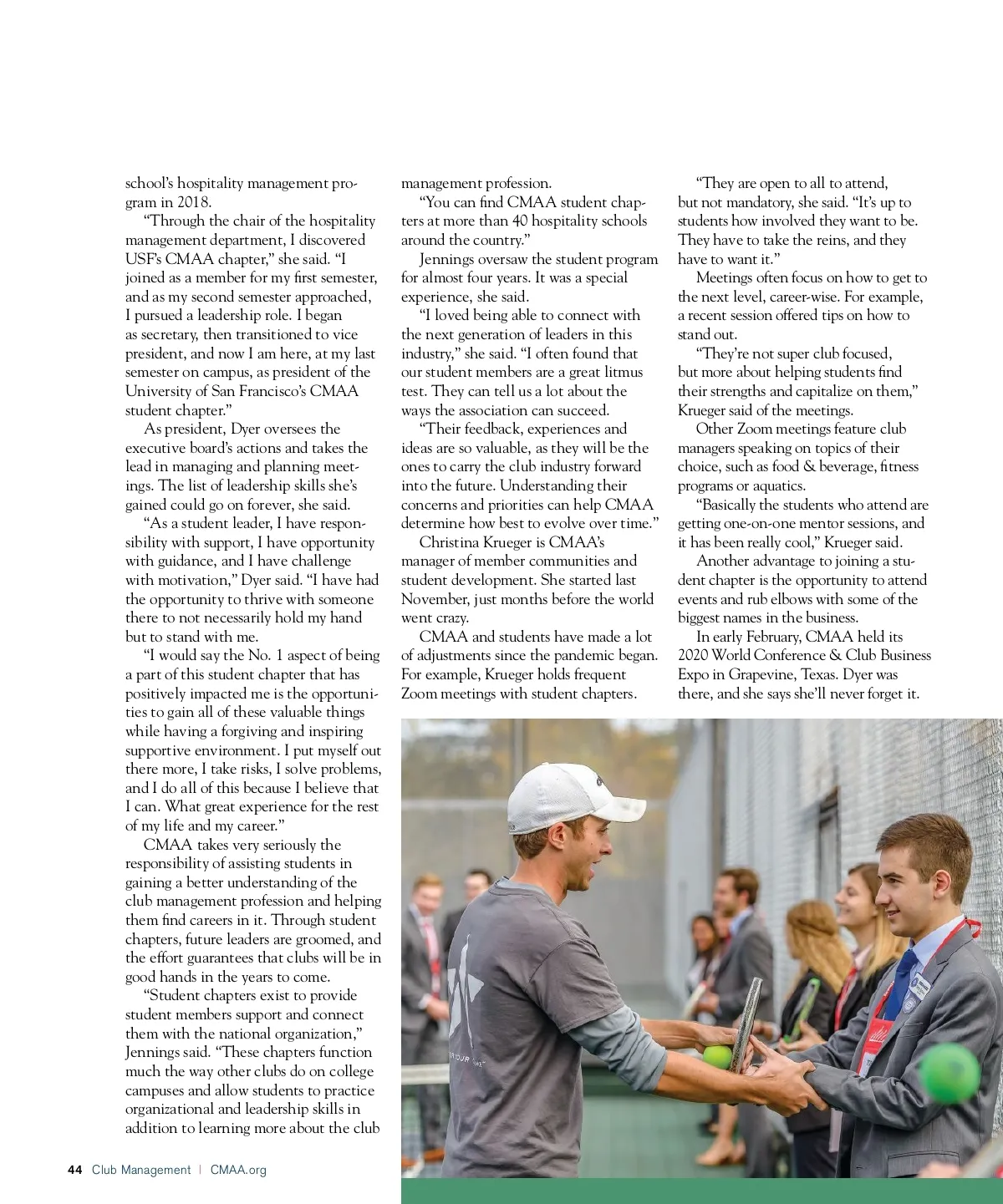 school's hospitality management program in 2018.

"Through the chair of the hospitality management department, I discovered USF's CMAA chapter," she said. "I joined as a member for my first semester, and as my second semester approached, I pursued a leadership role. I began as secretary, then transitioned to vice president, and now I am here, at my last semester on campus, as president of the University of San Francisco's CMAA student chapter."

As president, Dyer oversees the executive board's actions and takes the lead in managing and planning meetings. The list of leadership skills she's gained could go on forever, she said.

"As a student leader, I have responsibility with support, I have opportunity with guidance, and I have challenge with motivation," Dyer said. "I have had the opportunity to thrive with someone there to not necessarily hold my hand but to stand with me.

"I would say the No. 1 aspect of being a part of this student chapter that has positively impacted me is the opportunities to gain all of these valuable things while having a forgiving and inspiring supportive environment. I put myself out there more, I take risks, I solve problems, and I do all of this because I believe that I can. What great experience for the rest of my life and my career."

CMAA takes very seriously the responsibility of assisting students in gaining a better understanding of the club management profession and helping them find careers in it. Through student chapters, future leaders are groomed, and the effort guarantees that clubs will be in good hands in the years to come.

"Student chapters exist to provide student members support and connect them with the national organization," Jennings said. "These chapters function much the way other clubs do on college campuses and allow students to practice organizational and leadership skills in addition to learning more about the club management profession.

"You can find CMAA student chapters at more than 40 hospitality schools around the country."

Jennings oversaw the student program for almost four years. It was a special experience, she said.

"I loved being able to connect with the next generation of leaders in this industry," she said. "I often found that our student members are a great litmus test. They can tell us a lot about the ways the association can succeed.

"Their feedback, experiences and ideas are so valuable, as they will be the ones to carry the club industry forward into the future. Understanding their concerns and priorities can help CMAA determine how best to evolve over time."

Christina Krueger is CMAA's manager of member communities and student development. She started last November, just months before the world went crazy.

CMAA and students have made a lot of adjustments since the pandemic began. For example, Krueger holds frequent Zoom meetings with student chapters.

"They are open to all to attend, but not mandatory, she said. "It's up to students how involved they want to be. They have to take the reins, and they have to want it."

Meetings often focus on how to get to the next level, career-wise. For example, a recent session offered tips on how to stand out.

"They're not super club focused, but more about helping students find their strengths and capitalize on them," Krueger said of the meetings.

Other Zoom meetings feature club managers speaking on topics of their choice, such as food & beverage, fitness programs or aquatics.

"Basically the students who attend are getting one-on-one mentor sessions, and it has been really cool," Krueger said.

Another advantage to joining a student chapter is the opportunity to attend events and rub elbows with some of the biggest names in the business.

In early February, CMAA held its 2020 World Conference & Club Business Expo in Grapevine, Texas. Dyer was there, and she says she'll never forget it.

44 Club Management | CMAA.org